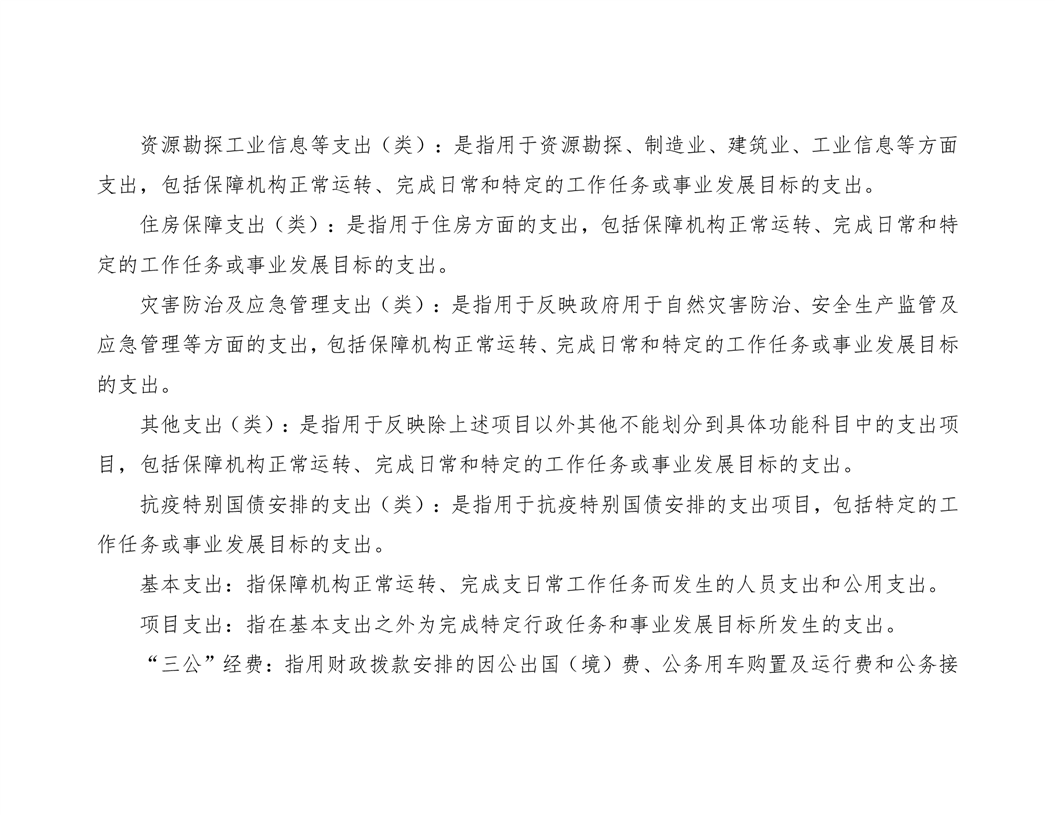 资源勘探工业信息等支出（类）：是指用于资源勘探、制造业、建筑业、工业信息等方面支出，包括保障机构正常运转、完成日常和特定的工作任务或事业发展目标的支出。

住房保障支出（类）：是指用于住房方面的支出，包括保障机构正常运转、完成日常和特定的工作任务或事业发展目标的支出。

灾害防治及应急管理支出（类）：是指用于反映政府用于自然灾害防治、安全生产监管及应急管理等方面的支出，包括保障机构正常运转、完成日常和特定的工作任务或事业发展目标的支出。

其他支出（类）：是指用于反映除上述项目以外其他不能划分到具体功能科目中的支出项目，包括保障机构正常运转、完成日常和特定的工作任务或事业发展目标的支出。

抗疫特别国债安排的支出（类）：是指用于抗疫特别国债安排的支出项目，包括特定的工作任务或事业发展目标的支出。

基本支出：指保障机构正常运转、完成支日常工作任务而发生的人员支出和公用支出。

项目支出：指在基本支出之外为完成特定行政任务和事业发展目标所发生的支出。

“三公”经费：指用财政拨款安排的因公出国（境）费、公务用车购置及运行费和公务接